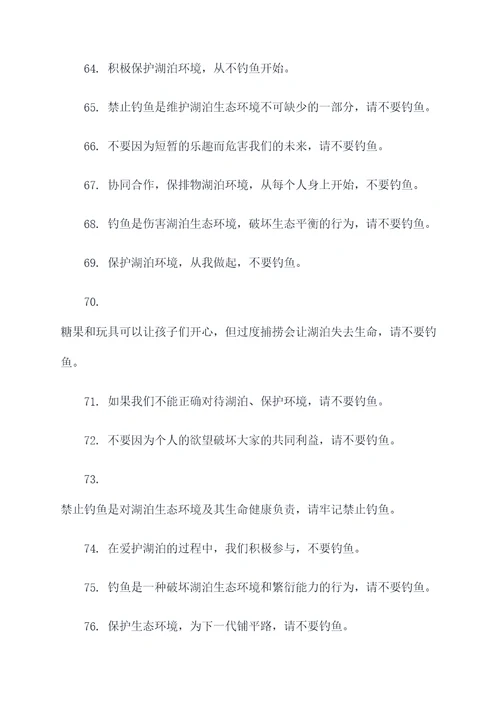 64. 积极保护湖泊环境，从不钓鱼开始。

65. 禁止钓鱼是维护湖泊生态环境不可缺少的一部分，请不要钓鱼。

66. 不要因为短暂的乐趣而危害我们的未来，请不要钓鱼。

67. 协同合作，保排物湖泊环境，从每个人身上开始，不要钓鱼。

68. 钓鱼是伤害湖泊生态环境，破坏生态平衡的行为，请不要钓鱼。

69. 保护湖泊环境，从我做起，不要钓鱼。

70.

糖果和玩具可以让孩子们开心，但过度捕捞会让湖泊失去生命，请不要钓鱼。

71. 如果我们不能正确对待湖泊、保护环境，请不要钓鱼。

72. 不要因为个人的欲望破坏大家的共同利益，请不要钓鱼。

73.

禁止钓鱼是对湖泊生态环境及其生命健康负责，请牢记禁止钓鱼。

74. 在爱护湖泊的过程中，我们积极参与，不要钓鱼。

75. 钓鱼是一种破坏湖泊生态环境和繁衍能力的行为，请不要钓鱼。

76. 保护生态环境，为下一代铺平路，请不要钓鱼。